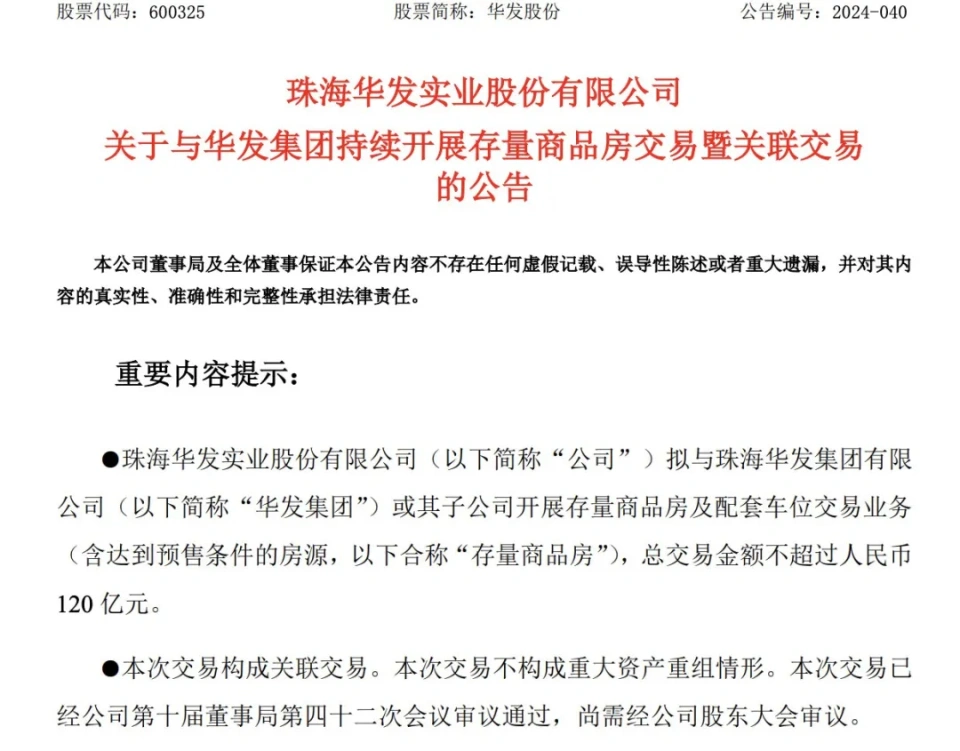 股票代码：600325　　股票简称：华发股份　　公告编号：2024-040

珠海华发实业股份有限公司
关于与华发集团持续开展存量商品房交易暨关联交易的公告

本公司董事局及全体董事保证本公告内容不存在任何虚假记载、误导性陈述或者重大遗漏，并对其内容的真实性、准确性和完整性承担法律责任。

重要内容提示：

●珠海华发实业股份有限公司（以下简称“公司”）拟与珠海华发集团有限公司（以下简称“华发集团”）或其子公司开展存量商品房及配套车位交易业务（含达到预售条件的房源，以下合称“存量商品房”），总交易金额不超过人民币120亿元。

●本次交易构成关联交易。本次交易不构成重大资产重组情形。本次交易已经公司第十届董事局第四十二次会议审议通过，尚需经公司股东大会审议。